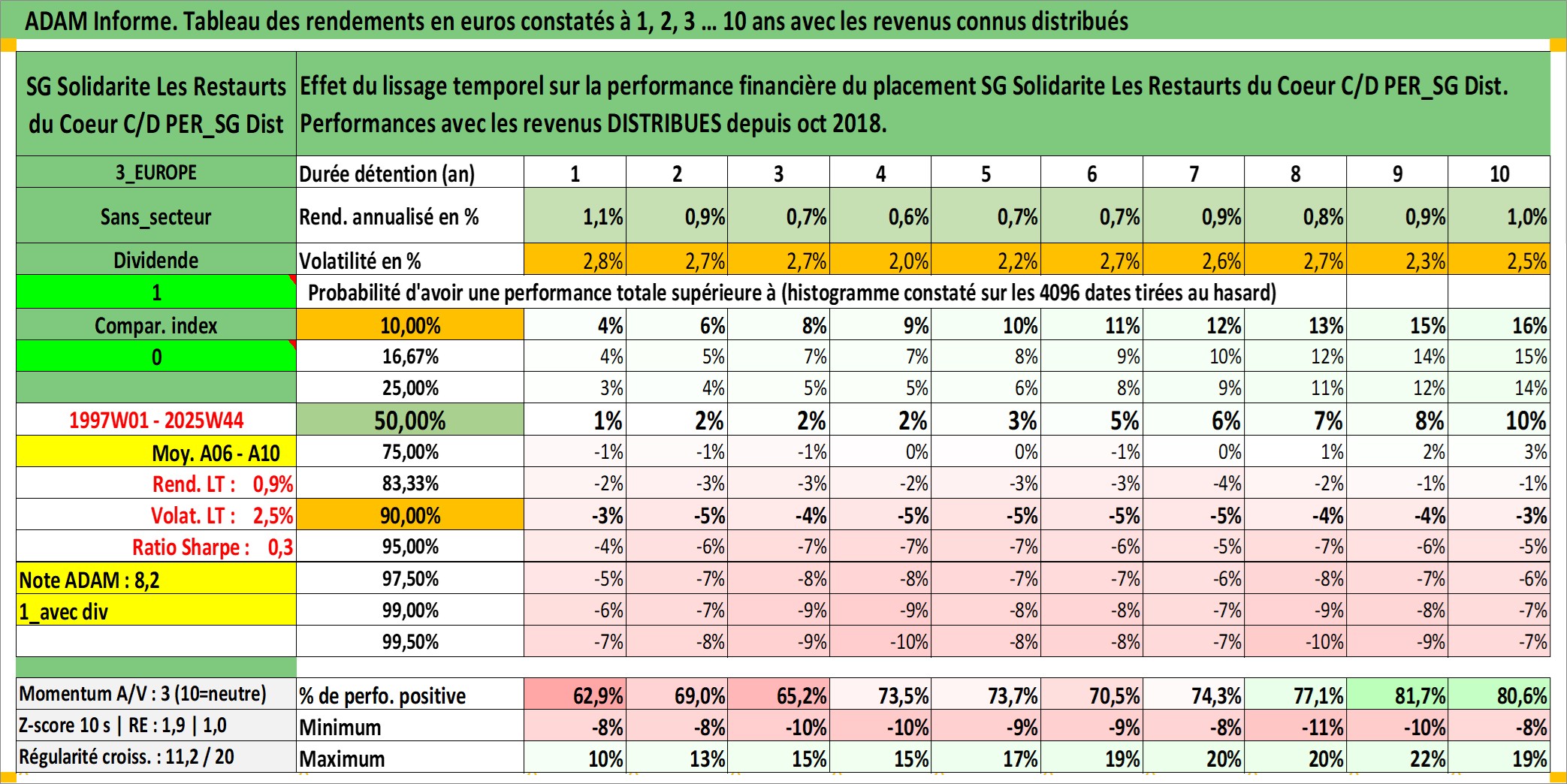 ADAM Informe. Tableau des rendements en euros constatés à 1, 2, 3 ... 10 ans avec les revenus connus distribués

| SG Solidarite Les Restaurts du Coeur C/D PER_SG Dist | Effet du lissage temporel sur la performance financière du placement SG Solidarite Les Restaurts du Coeur C/D PER_SG Dist. Performances avec les revenus DISTRIBUES depuis oct 2018. | | | | | | | | | | |
|---|---|---|---|---|---|---|---|---|---|---|---|
| 3_EUROPE | Durée détention (an) | 1 | 2 | 3 | 4 | 5 | 6 | 7 | 8 | 9 | 10 |
| Sans_secteur | Rend. annualisé en % | 1,1% | 0,9% | 0,7% | 0,6% | 0,7% | 0,7% | 0,9% | 0,8% | 0,9% | 1,0% |
| Dividende | Volatilité en % | 2,8% | 2,7% | 2,7% | 2,0% | 2,2% | 2,7% | 2,6% | 2,7% | 2,3% | 2,5% |
| 1 | Probabilité d'avoir une performance totale supérieure à (histogramme constaté sur les 4096 dates tirées au hasard) | | | | | | | | | | |
| Compar. index | 10,00% | 4% | 6% | 8% | 9% | 10% | 11% | 12% | 13% | 15% | 16% |
| 0 | 16,67% | 4% | 5% | 7% | 7% | 8% | 9% | 10% | 12% | 14% | 15% |
| | 25,00% | 3% | 4% | 5% | 5% | 6% | 8% | 9% | 11% | 12% | 14% |
| 1997W01 - 2025W44 | 50,00% | 1% | 2% | 2% | 2% | 3% | 5% | 6% | 7% | 8% | 10% |
| Moy. A06 - A10 | 75,00% | -1% | -1% | -1% | 0% | 0% | -1% | 0% | 1% | 2% | 3% |
| Rend. LT : 0,9% | 83,33% | -2% | -3% | -3% | -2% | -3% | -3% | -4% | -2% | -1% | -1% |
| Volat. LT : 2,5% | 90,00% | -3% | -5% | -4% | -5% | -5% | -5% | -5% | -4% | -4% | -3% |
| Ratio Sharpe : 0,3 | 95,00% | -4% | -6% | -7% | -7% | -7% | -6% | -5% | -7% | -6% | -5% |
| Note ADAM : 8,2 | 97,50% | -5% | -7% | -8% | -8% | -7% | -7% | -6% | -8% | -7% | -6% |
| 1_avec div | 99,00% | -6% | -7% | -9% | -9% | -8% | -8% | -7% | -9% | -8% | -7% |
| | 99,50% | -7% | -8% | -9% | -10% | -8% | -8% | -7% | -10% | -9% | -7% |
| Momentum A/V : 3 (10=neutre) | % de perfo. positive | 62,9% | 69,0% | 65,2% | 73,5% | 73,7% | 70,5% | 74,3% | 77,1% | 81,7% | 80,6% |
| Z-score 10 s \| RE : 1,9 \| 1,0 | Minimum | -8% | -8% | -10% | -10% | -9% | -9% | -8% | -11% | -10% | -8% |
| Régularité croiss. : 11,2 / 20 | Maximum | 10% | 13% | 15% | 15% | 17% | 19% | 20% | 20% | 22% | 19% |